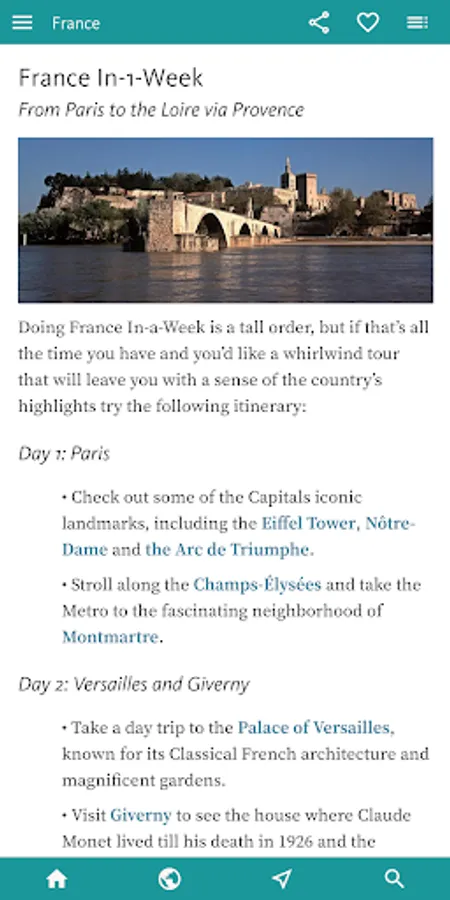 France

France In-1-Week
From Paris to the Loire via Provence

Doing France In-a-Week is a tall order, but if that's all the time you have and you'd like a whirlwind tour that will leave you with a sense of the country's highlights try the following itinerary:

Day 1: Paris

• Check out some of the Capitals iconic landmarks, including the Eiffel Tower, Nôtre-Dame and the Arc de Triumphe.

• Stroll along the Champs-Élysées and take the Metro to the fascinating neighborhood of Montmartre.

Day 2: Versailles and Giverny

• Take a day trip to the Palace of Versailles, known for its Classical French architecture and magnificent gardens.

• Visit Giverny to see the house where Claude Monet lived till his death in 1926 and the